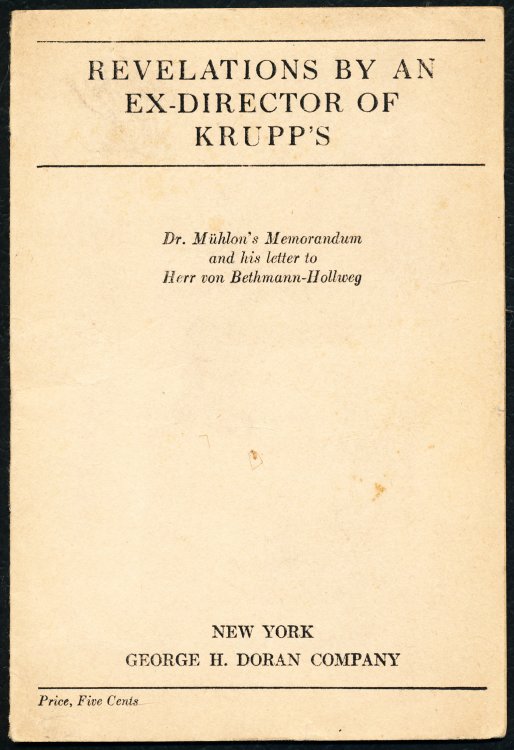 REVELATIONS BY AN EX-DIRECTOR OF KRUPP'S

Dr. Mühlon's Memorandum and his letter to Herr von Bethmann-Hollweg

NEW YORK
GEORGE H. DORAN COMPANY

Price, Five Cents